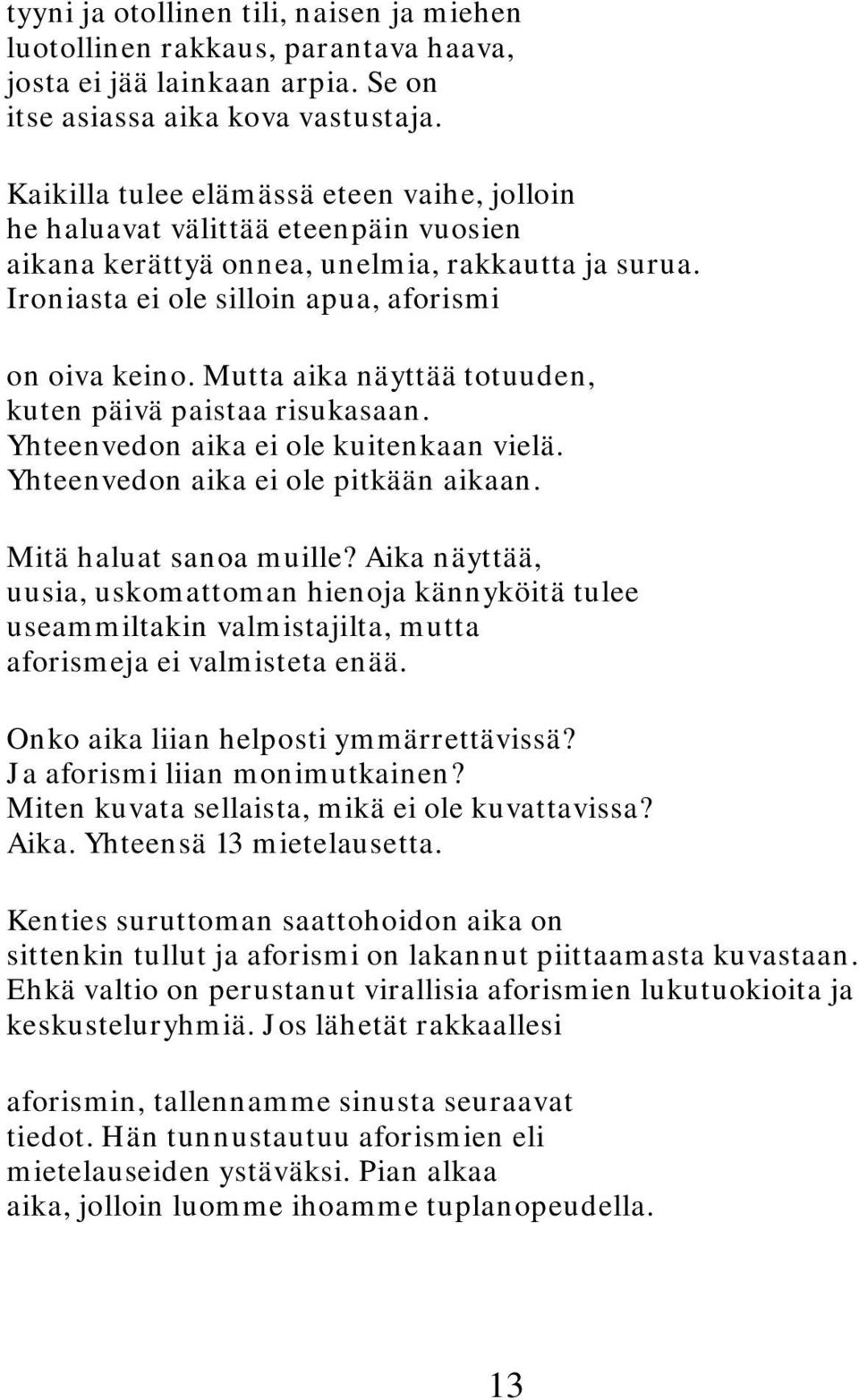 tyyni ja otollinen tili, naisen ja miehen luotollinen rakkaus, parantava haava, josta ei jää lainkaan arpia. Se on itse asiassa aika kova vastustaja.

Kaikilla tulee elämässä eteen vaihe, jolloin he haluavat välittää eteenpäin vuosien aikana kerättyä onnea, unelmia, rakkautta ja surua. Ironiasta ei ole silloin apua, aforismi

on oiva keino. Mutta aika näyttää totuuden, kuten päivä paistaa risukasaan. Yhteenvedon aika ei ole kuitenkaan vielä. Yhteenvedon aika ei ole pitkään aikaan.

Mitä haluat sanoa muille? Aika näyttää, uusia, uskomattoman hienoja kännyköitä tulee useammiltakin valmistajilta, mutta aforismeja ei valmisteta enää.

Onko aika liian helposti ymmärrettävissä? Ja aforismi liian monimutkainen? Miten kuvata sellaista, mikä ei ole kuvattavissa? Aika. Yhteensä 13 mietelausetta.

Kenties suruttoman saattohoidon aika on sittenkin tullut ja aforismi on lakannut piittaamasta kuvastaan. Ehkä valtio on perustanut virallisia aforismien lukutuokioita ja keskusteluryhmiä. Jos lähetät rakkaallesi

aforismin, tallennamme sinusta seuraavat tiedot. Hän tunnustautuu aforismien eli mietelauseiden ystäväksi. Pian alkaa aika, jolloin luomme ihoamme tuplanopeudella.

13